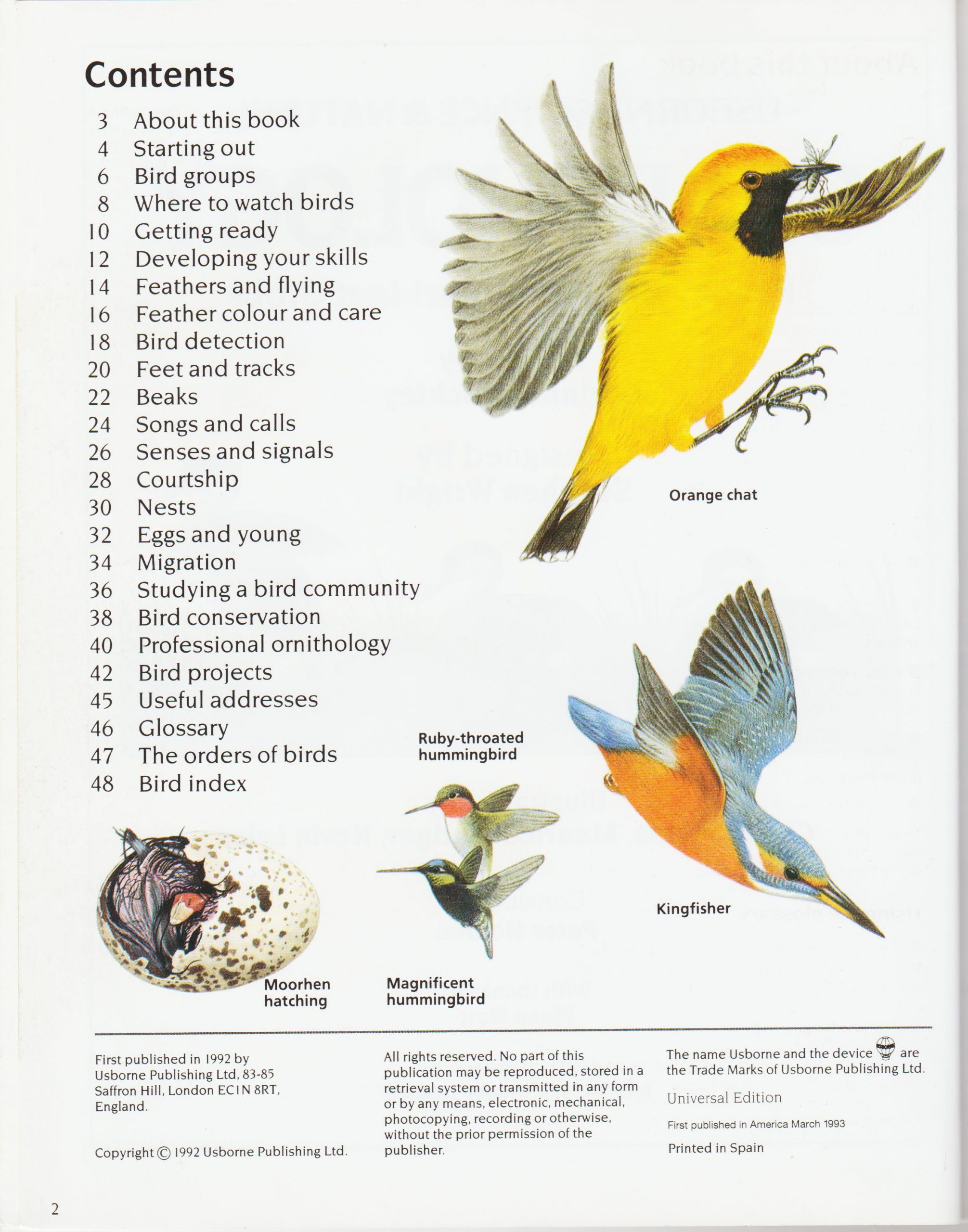 Contents

3 About this book
4 Starting out
6 Bird groups
8 Where to watch birds
10 Getting ready
12 Developing your skills
14 Feathers and flying
16 Feather colour and care
18 Bird detection
20 Feet and tracks
22 Beaks
24 Songs and calls
26 Senses and signals
28 Courtship
30 Nests
32 Eggs and young
34 Migration
36 Studying a bird community
38 Bird conservation
40 Professional ornithology
42 Bird projects
45 Useful addresses
46 Glossary
47 The orders of birds
48 Bird index

Orange chat

Ruby-throated hummingbird

Kingfisher

Moorhen hatching

Magnificent hummingbird

First published in 1992 by Usborne Publishing Ltd, 83-85 Saffron Hill, London EC1N 8RT, England.

Copyright © 1992 Usborne Publishing Ltd.

All rights reserved. No part of this publication may be reproduced, stored in a retrieval system or transmitted in any form or by any means, electronic, mechanical, photocopying, recording or otherwise, without the prior permission of the publisher.

The name Usborne and the device are the Trade Marks of Usborne Publishing Ltd.

Universal Edition

First published in America March 1993

Printed in Spain

2